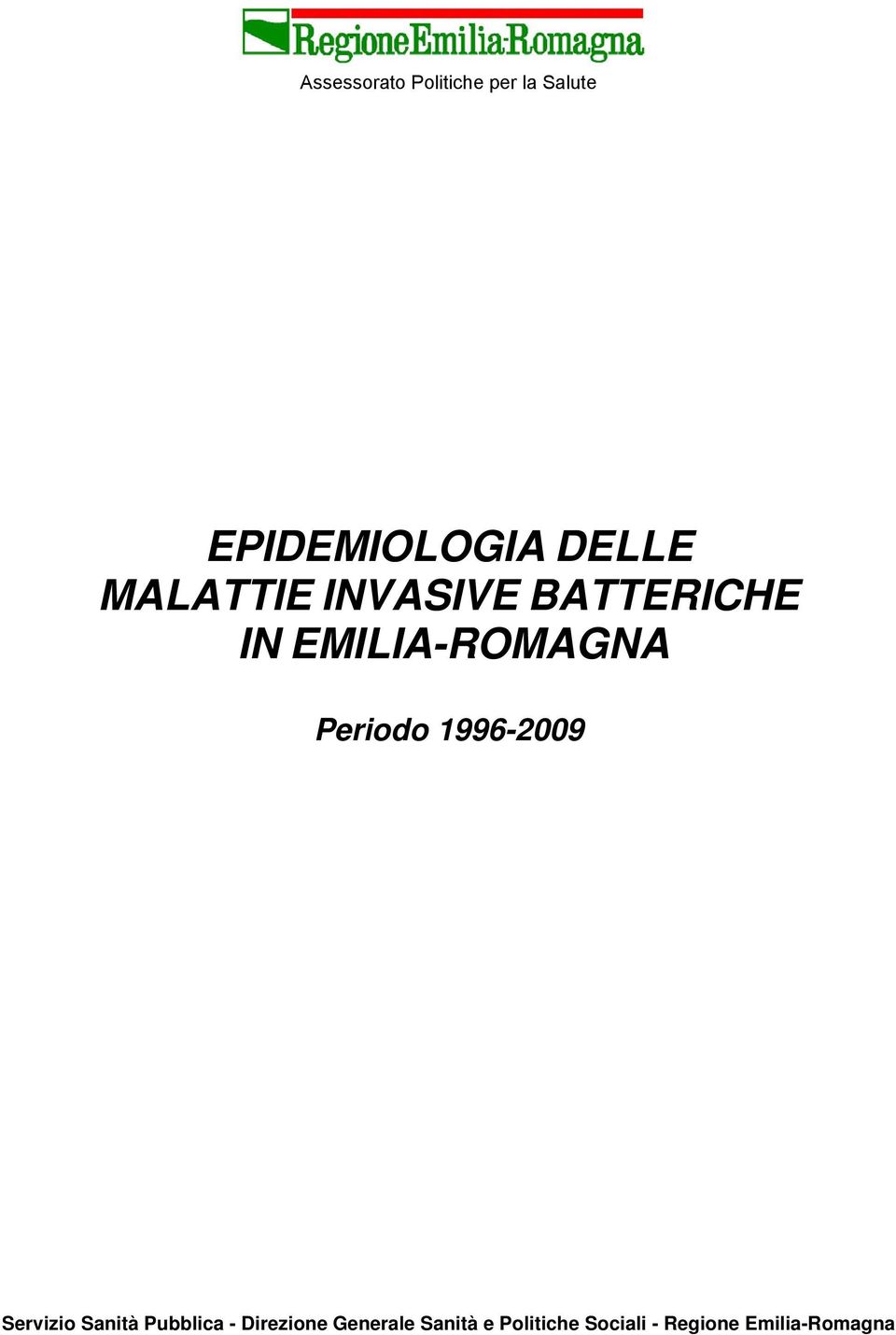 RegioneEmilia-Romagna

Assessorato Politiche per la Salute

EPIDEMIOLOGIA DELLE MALATTIE INVASIVE BATTERICHE IN EMILIA-ROMAGNA

Periodo 1996-2009

Servizio Sanità Pubblica - Direzione Generale Sanità e Politiche Sociali - Regione Emilia-Romagna